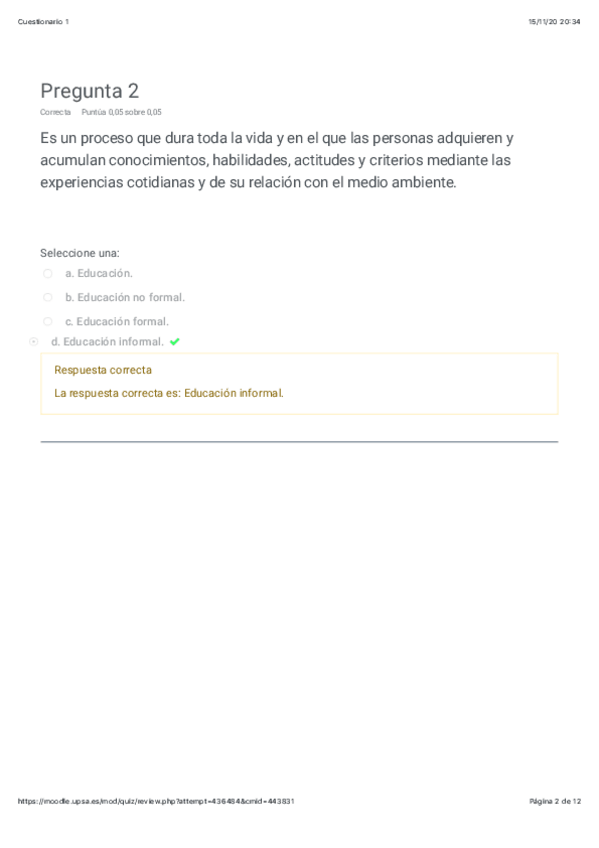 Cuestionario 1

15/11/20 20:34

Pregunta 2

Correcta Puntúa 0,05 sobre 0,05

Es un proceso que dura toda la vida y en el que las personas adquieren y acumulan conocimientos, habilidades, actitudes y criterios mediante las experiencias cotidianas y de su relación con el medio ambiente.

Seleccione una:

a. Educación.

b. Educación no formal.

c. Educación formal.

d. Educación informal.

Respuesta correcta

La respuesta correcta es: Educación informal.

https://moodle.upsa.es/mod/quiz/review.php?attempt=436484&cmid=443831

Página 2 de 12